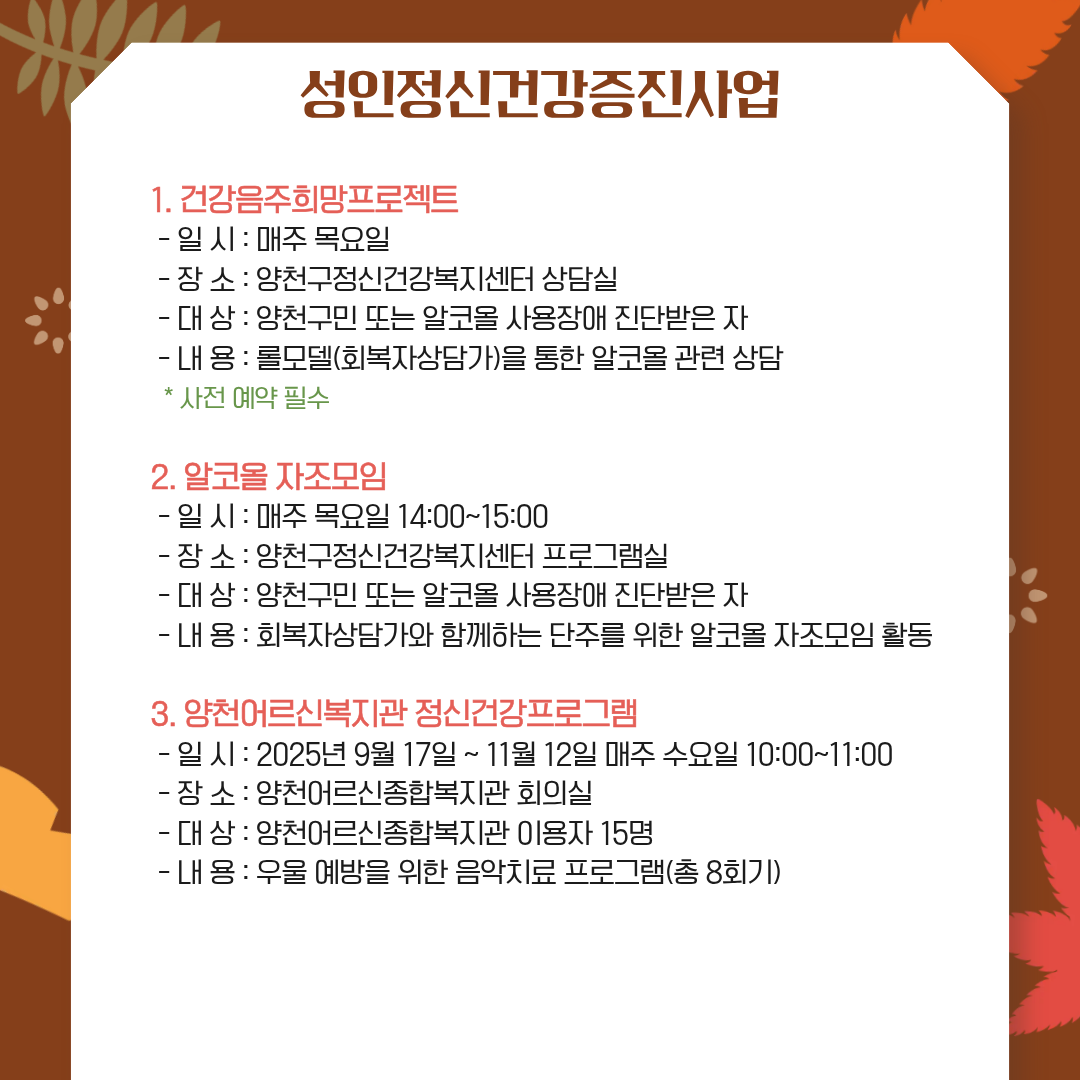 성인정신건강증진사업

1. 건강음주희망프로젝트

- 일 시 : 매주 목요일
- 장 소 : 양천구정신건강복지센터 상담실
- 대 상 : 양천구민 또는 알코올 사용장애 진단받은 자
- 내 용 : 롤모델(회복자상담가)을 통한 알코올 관련 상담

* 사전 예약 필수

2. 알코올 자조모임

- 일 시 : 매주 목요일 14:00~15:00
- 장 소 : 양천구정신건강복지센터 프로그램실
- 대 상 : 양천구민 또는 알코올 사용장애 진단받은 자
- 내 용 : 회복자상담가와 함께하는 단주를 위한 알코올 자조모임 활동

3. 양천어르신복지관 정신건강프로그램

- 일 시 : 2025년 9월 17일 ~ 11월 12일 매주 수요일 10:00~11:00
- 장 소 : 양천어르신종합복지관 회의실
- 대 상 : 양천어르신종합복지관 이용자 15명
- 내 용 : 우울 예방을 위한 음악치료 프로그램(총 8회기)